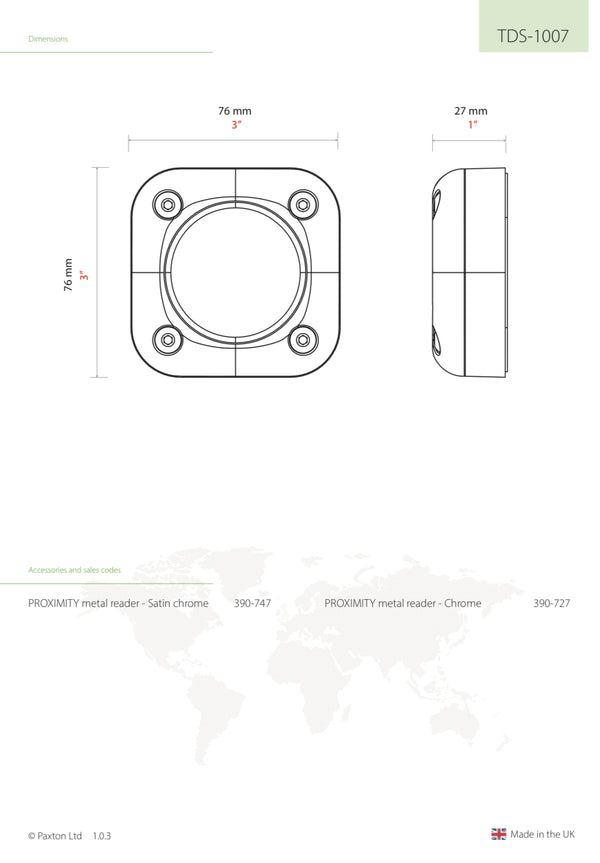 Dimensions

TDS-1007

76 mm
3"

27 mm
1"

76 mm
3"

Accessories and sales codes

PROXIMITY metal reader - Satin chrome 390-747

PROXIMITY metal reader - Chrome 390-727

© Paxton Ltd 1.0.3

Made in the UK